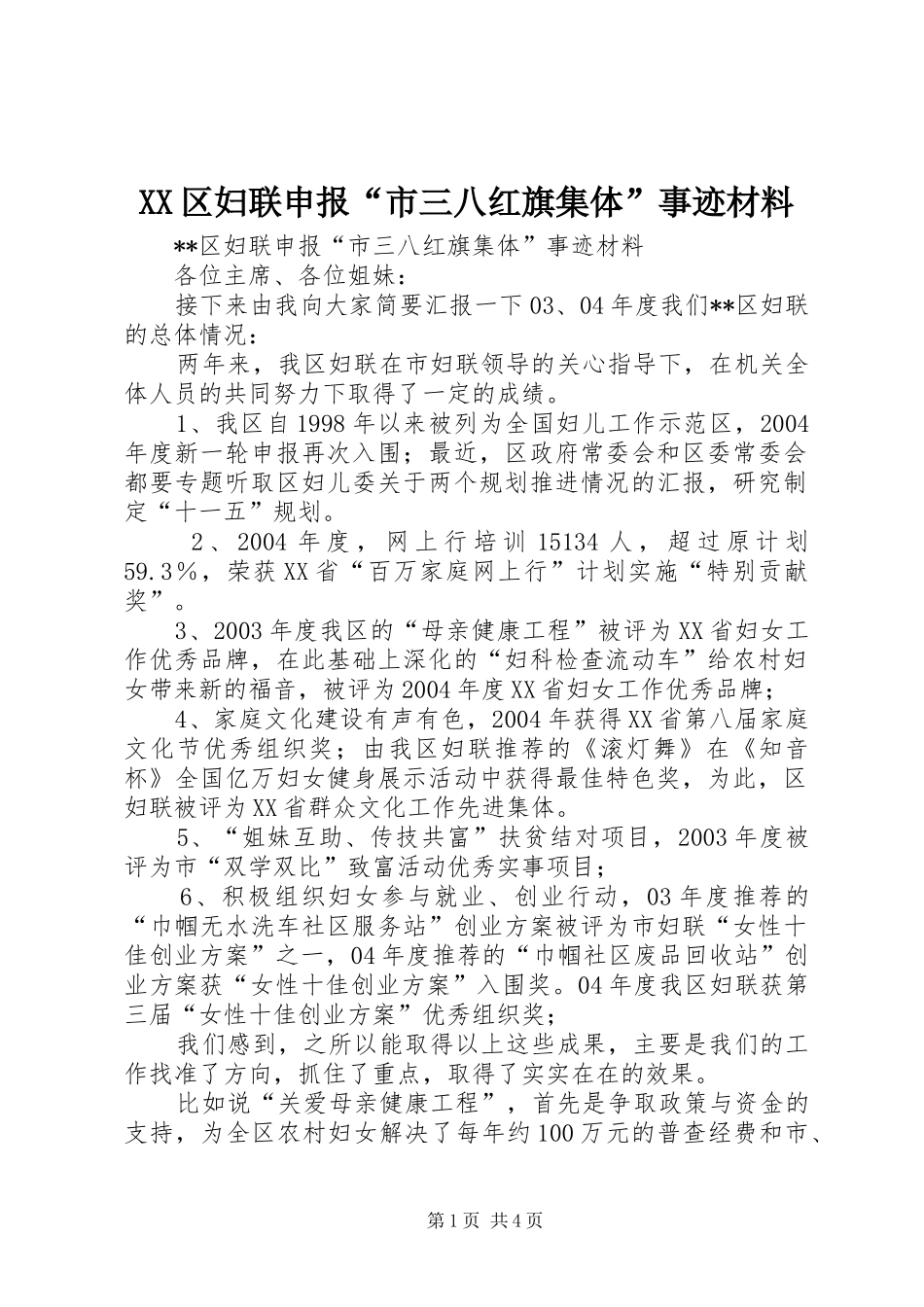 XX区妇联申报“市三八红旗集体”事迹材料

**区妇联申报“市三八红旗集体”事迹材料

各位主席、各位姐妹：

接下来由我向大家简要汇报一下03、04年度我们**区妇联的总体情况：

两年来，我区妇联在市妇联领导的关心指导下，在机关全体人员的共同努力下取得了一定的成绩。

1、我区自1998年以来被列为全国妇儿工作示范区，2004年度新一轮申报再次入围；最近，区政府常委会和区委常委会都要专题听取区妇儿委关于两个规划推进情况的汇报，研究制定“十一五”规划。

2、2004年度，网上行培训15134人，超过原计划59.3%，荣获XX省“百万家庭网上行”计划实施“特别贡献奖”。

3、2003年度我区的“母亲健康工程”被评为XX省妇女工作优秀品牌，在此基础上深化的“妇科检查流动车”给农村妇女带来新的福音，被评为2004年度XX省妇女工作优秀品牌；

4、家庭文化建设有声有色，2004年获得XX省第八届家庭文化节优秀组织奖；由我区妇联推荐的《滚灯舞》在《知音杯》全国亿万妇女健身展示活动中获得最佳特色奖，为此，区妇联被评为XX省群众文化工作先进集体。

5、“姐妹互助、传技共富”扶贫结对项目，2003年度被评为市“双学双比”致富活动优秀实事项目；

6、积极组织妇女参与就业、创业行动，03年度推荐的“巾帼无水洗车社区服务站”创业方案被评为市妇联“女性十佳创业方案”之一，04年度推荐的“巾帼社区废品回收站”创业方案获“女性十佳创业方案”入围奖。04年度我区妇联获第三届“女性十佳创业方案”优秀组织奖；

我们感到，之所以能取得以上这些成果，主要是我们的工作找准了方向，抓住了重点，取得了实实在在的效果。

比如说“关爱母亲健康工程”，首先是争取政策与资金的支持，为全区农村妇女解决了每年约100万元的普查经费和市、

第1页 共4页